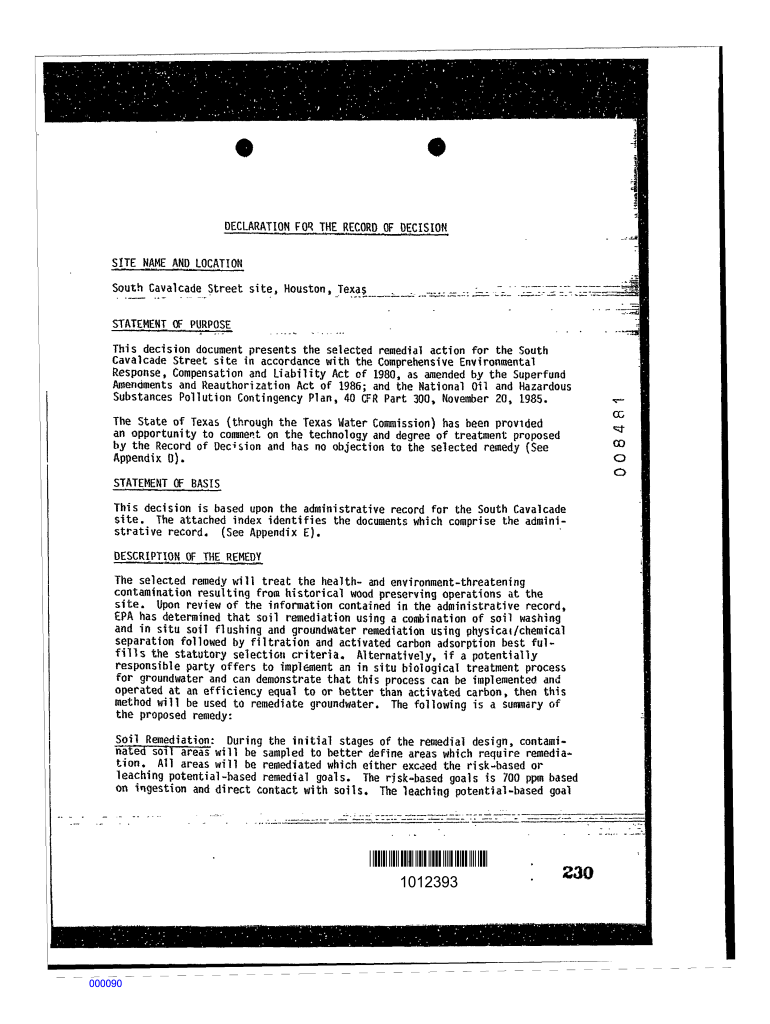 DECLARATION FOR THE RECORD OF DECISION

SITE NAME AND LOCATION

South Cavalcade Street site, Houston, Texas

STATEMENT OF PURPOSE

This decision document presents the selected remedial action for the South Cavalcade Street site in accordance with the Comprehensive Environmental Response, Compensation and Liability Act of 1980, as amended by the Superfund Amendments and Reauthorization Act of 1986; and the National Oil and Hazardous Substances Pollution Contingency Plan, 40 CFR Part 300, November 20, 1985.

The State of Texas (through the Texas Water Commission) has been provided an opportunity to comment on the technology and degree of treatment proposed by the Record of Decision and has no objection to the selected remedy (See Appendix D).

STATEMENT OF BASIS

This decision is based upon the administrative record for the South Cavalcade site. The attached index identifies the documents which comprise the administrative record. (See Appendix E).

DESCRIPTION OF THE REMEDY

The selected remedy will treat the health- and environment-threatening contamination resulting from historical wood preserving operations at the site. Upon review of the information contained in the administrative record, EPA has determined that soil remediation using a combination of soil washing and in situ soil flushing and groundwater remediation using physical/chemical separation followed by filtration and activated carbon adsorption best fulfills the statutory selection criteria. Alternatively, if a potentially responsible party offers to implement an in situ biological treatment process for groundwater and can demonstrate that this process can be implemented and operated at an efficiency equal to or better than activated carbon, then this method will be used to remediate groundwater. The following is a summary of the proposed remedy:

Soil Remediation: During the initial stages of the remedial design, contaminated soil areas will be sampled to better define areas which require remediation. All areas will be remediated which either exceed the risk-based or leaching potential-based remedial goals. The risk-based goals is 700 ppm based on ingestion and direct contact with soils. The leaching potential-based goal

008481

1012393

230

000090